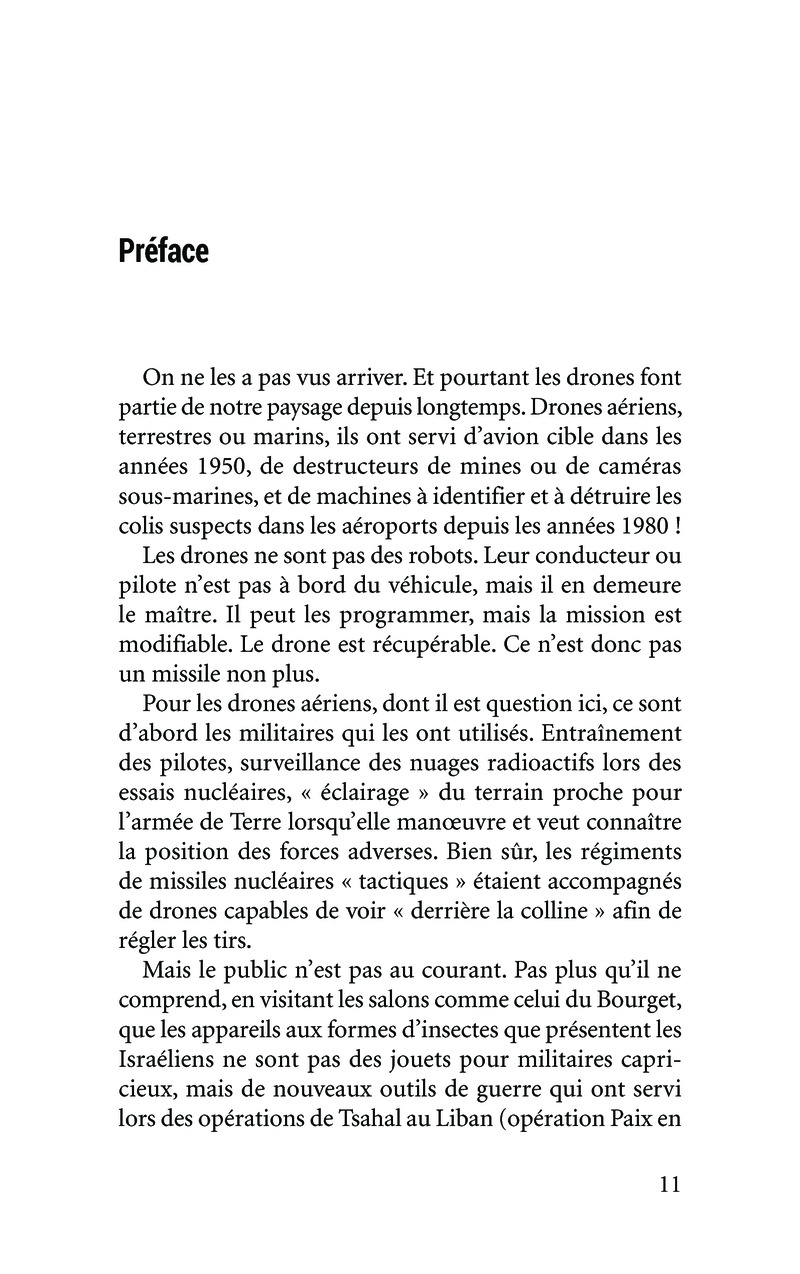 Préface

On ne les a pas vus arriver. Et pourtant les drones font partie de notre paysage depuis longtemps. Drones aériens, terrestres ou marins, ils ont servi d'avion cible dans les années 1950, de destructeurs de mines ou de caméras sous-marines, et de machines à identifier et à détruire les colis suspects dans les aéroports depuis les années 1980 !

Les drones ne sont pas des robots. Leur conducteur ou pilote n'est pas à bord du véhicule, mais il en demeure le maître. Il peut les programmer, mais la mission est modifiable. Le drone est récupérable. Ce n'est donc pas un missile non plus.

Pour les drones aériens, dont il est question ici, ce sont d'abord les militaires qui les ont utilisés. Entraînement des pilotes, surveillance des nuages radioactifs lors des essais nucléaires, « éclairage » du terrain proche pour l'armée de Terre lorsqu'elle manœuvre et veut connaître la position des forces adverses. Bien sûr, les régiments de missiles nucléaires « tactiques » étaient accompagnés de drones capables de voir « derrière la colline » afin de régler les tirs.

Mais le public n'est pas au courant. Pas plus qu'il ne comprend, en visitant les salons comme celui du Bourget, que les appareils aux formes d'insectes que présentent les Israéliens ne sont pas des jouets pour militaires capricieux, mais de nouveaux outils de guerre qui ont servi lors des opérations de Tsahal au Liban (opération Paix en

11